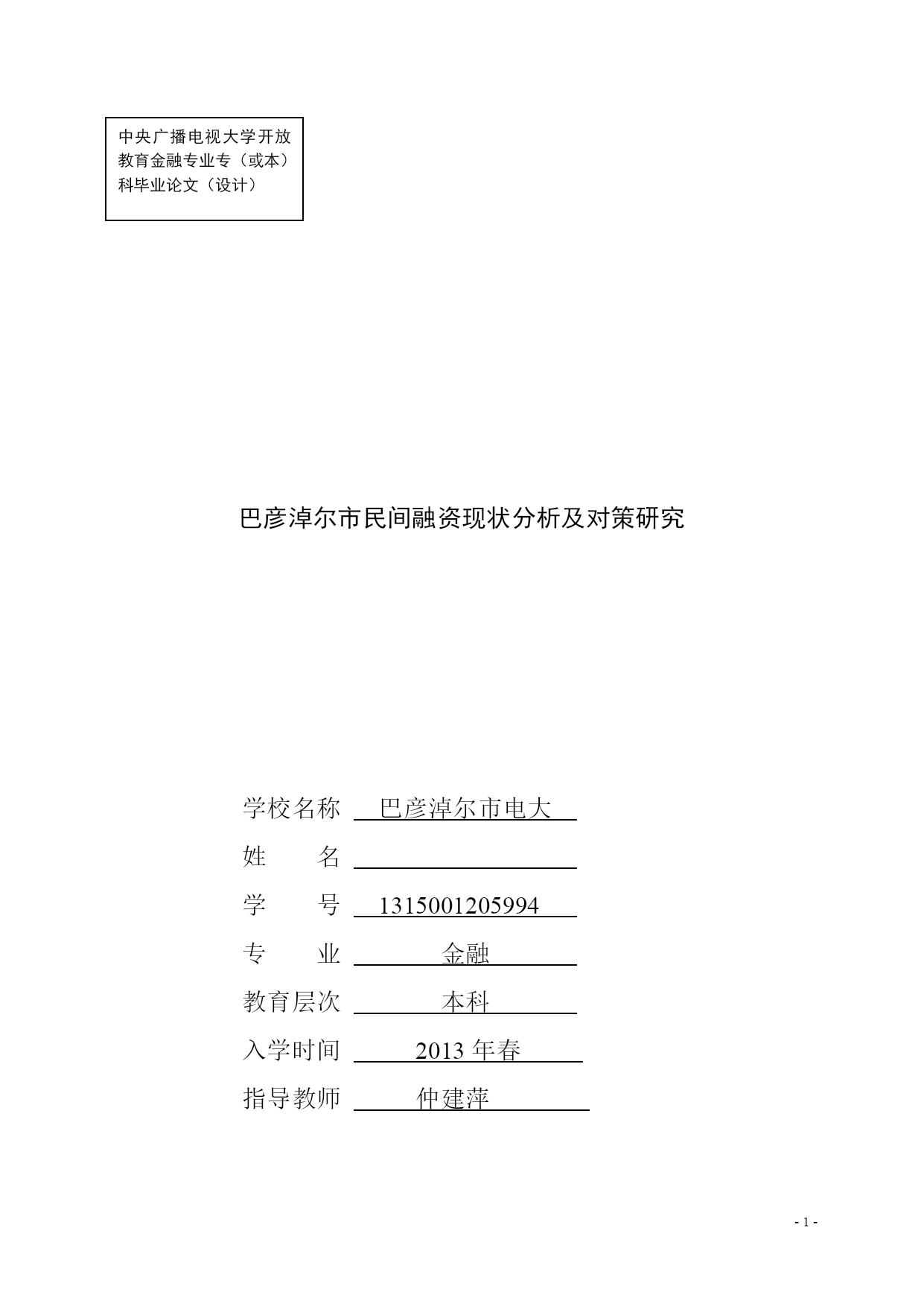 中央广播电视大学开放教育金融专业专（或本）科毕业论文（设计）

巴彦淖尔市民间融资现状分析及对策研究

学校名称 巴彦淖尔市电大

姓 名

学 号 1315001205994

专 业 金融

教育层次 本科

入学时间 2013 年春

指导教师 仲建萍

- 1 -